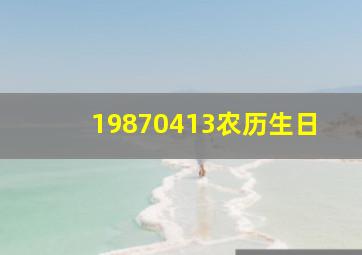 19870413农历生日